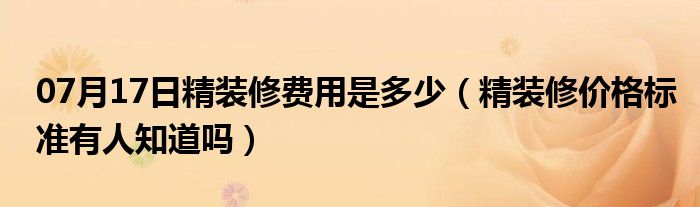 07月17日精装修费用是多少（精装修价格标准有人知道吗）